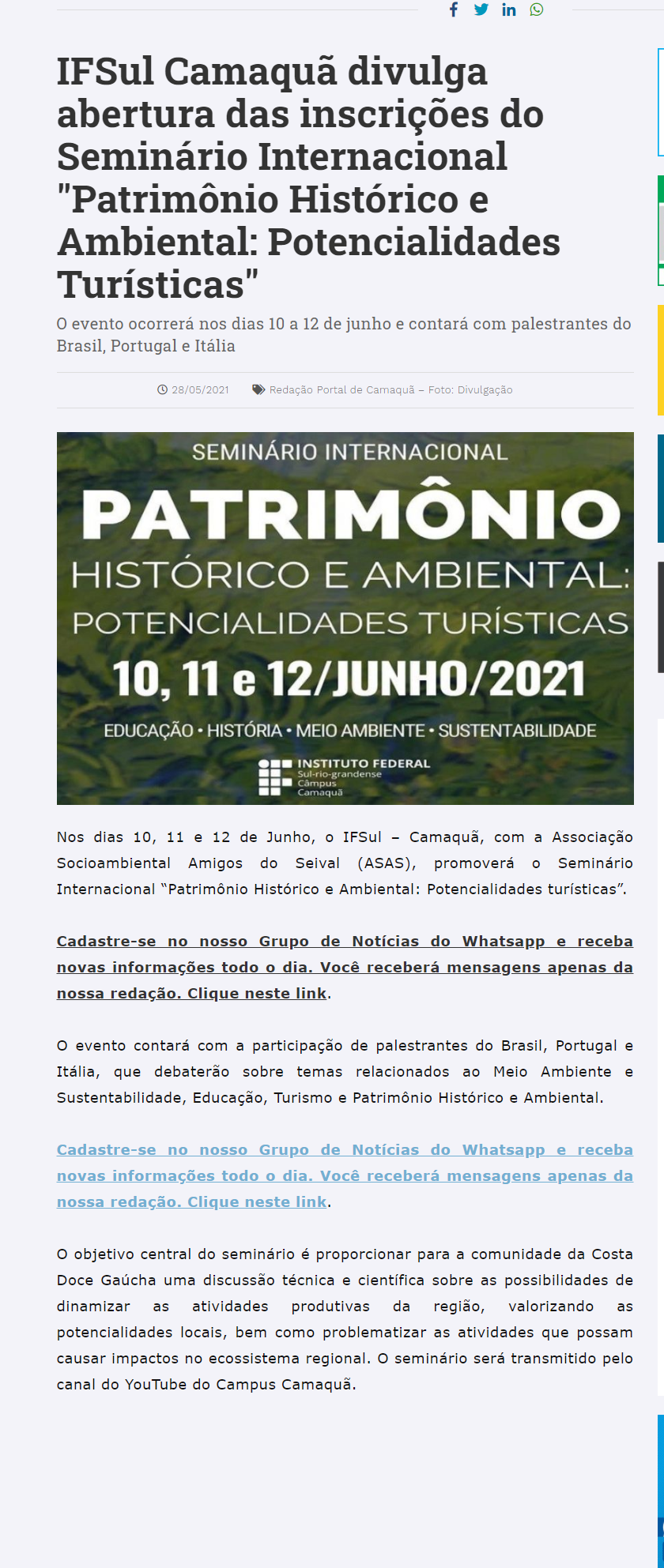 IFSul Camaquã divulga abertura das inscrições do Seminário Internacional "Patrimônio Histórico e Ambiental: Potencialidades Turísticas"

O evento ocorrerá nos dias 10 a 12 de junho e contará com palestrantes do Brasil, Portugal e Itália

28/05/2021 Redação Portal de Camaquã – Foto: Divulgação

SEMINÁRIO INTERNACIONAL
PATRIMÔNIO
HISTÓRICO E AMBIENTAL:
POTENCIALIDADES TURÍSTICAS
10, 11 e 12/JUNHO/2021
EDUCAÇÃO • HISTÓRIA • MEIO AMBIENTE • SUSTENTABILIDADE
INSTITUTO FEDERAL
Sul-rio-grandense
Câmpus
Camaquã

Nos dias 10, 11 e 12 de Junho, o IFSul – Camaquã, com a Associação Socioambiental Amigos do Seival (ASAS), promoverá o Seminário Internacional “Patrimônio Histórico e Ambiental: Potencialidades turísticas”.

Cadastre-se no nosso Grupo de Notícias do Whatsapp e receba novas informações todo o dia. Você receberá mensagens apenas da nossa redação. Clique neste link.

O evento contará com a participação de palestrantes do Brasil, Portugal e Itália, que debaterão sobre temas relacionados ao Meio Ambiente e Sustentabilidade, Educação, Turismo e Patrimônio Histórico e Ambiental.

Cadastre-se no nosso Grupo de Notícias do Whatsapp e receba novas informações todo o dia. Você receberá mensagens apenas da nossa redação. Clique neste link.

O objetivo central do seminário é proporcionar para a comunidade da Costa Doce Gaúcha uma discussão técnica e científica sobre as possibilidades de dinamizar as atividades produtivas da região, valorizando as potencialidades locais, bem como problematizar as atividades que possam causar impactos no ecossistema regional. O seminário será transmitido pelo canal do YouTube do Campus Camaquã.